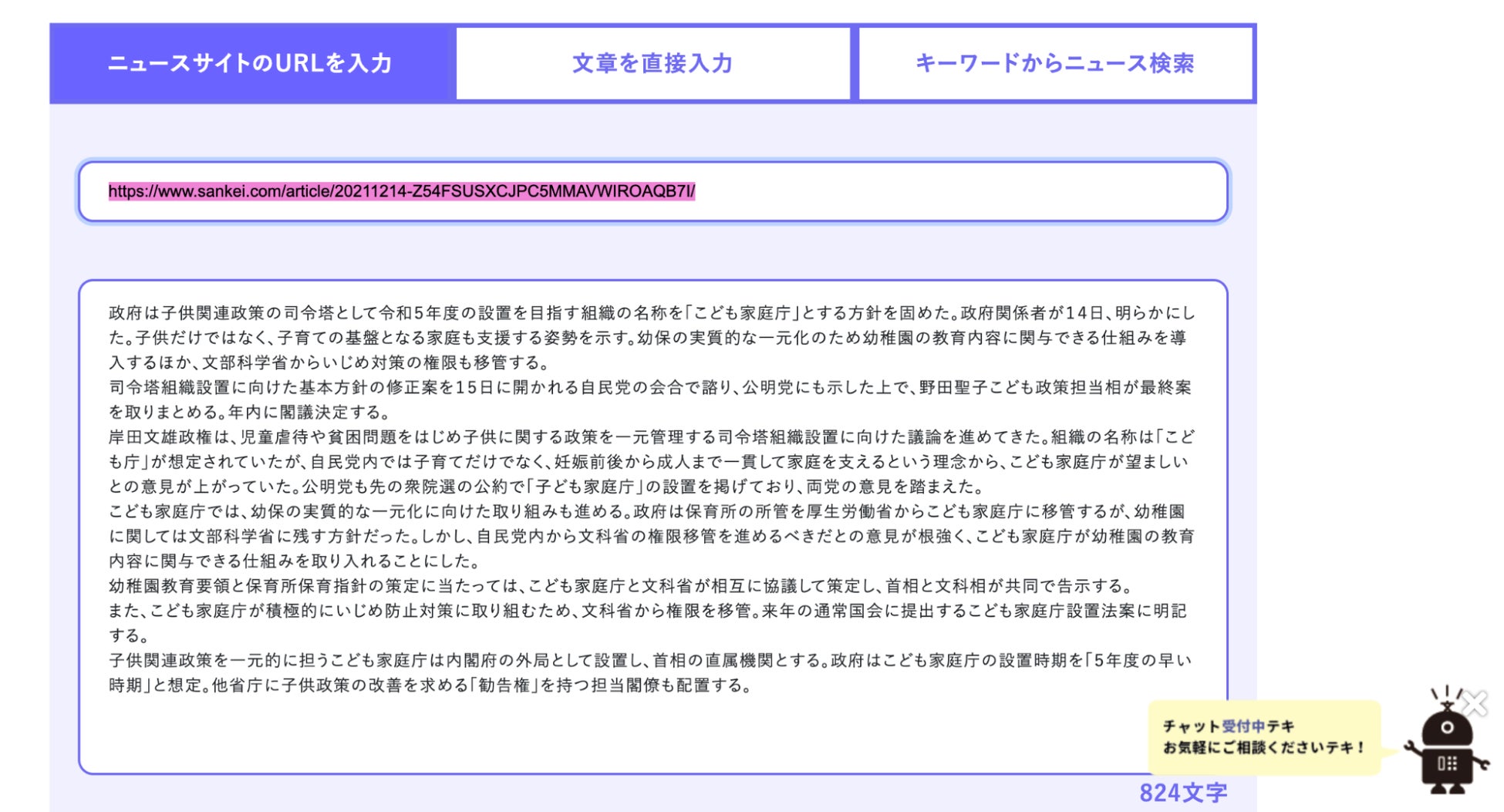 ニュースサイトのURLを入力 文章を直接入力 キーワードからニュース検索

https://www.sankei.com/article/20211214-Z54FSUSXCJPC5MMAVWIROAQB7I/

政府は子供関連政策の司令塔として令和5年度の設置を目指す組織の名称を「こども家庭庁」とする方針を固めた。政府関係者が14日、明らかにした。子供だけではなく、子育ての基盤となる家庭も支援する姿勢を示す。幼保の実質的な一元化のため幼稚園の教育内容に関与できる仕組みを導入するほか、文部科学省からいじめ対策の権限も移管する。
司令塔組織設置に向けた基本方針の修正案を15日に開かれる自民党の会合で諮り、公明党にも示した上で、野田聖子こども政策担当相が最終案を取りまとめる。年内に閣議決定する。
岸田文雄政権は、児童虐待や貧困問題をはじめ子供に関する政策を一元管理する司令塔組織設置に向けた議論を進めてきた。組織の名称は「こども庁」が想定されていたが、自民党内では子育てだけでなく、妊娠前後から成人まで一貫して家庭を支えるという理念から、こども家庭庁が望ましいとの意見が上がっていた。公明党も先の衆院選の公約で「子ども家庭庁」の設置を掲げており、両党の意見を踏まえた。
こども家庭庁では、幼保の実質的な一元化に向けた取り組みも進める。政府は保育所の所管を厚生労働省からこども家庭庁に移管するが、幼稚園に関しては文部科学省に残す方針だった。しかし、自民党内から文科省の権限移管を進めるべきだとの意見が根強く、こども家庭庁が幼稚園の教育内容に関与できる仕組みを取り入れることにした。
幼稚園教育要領と保育所保育指針の策定に当たっては、こども家庭庁と文科省が相互に協議して策定し、首相と文科相が共同で告示する。
また、こども家庭庁が積極的にいじめ防止対策に取り組むため、文科省から権限を移管。来年の通常国会に提出するこども家庭庁設置法案に明記する。
子供関連政策を一元的に担うこども家庭庁は内閣府の外局として設置し、首相の直属機関とする。政府はこども家庭庁の設置時期を「5年度の早い時期」と想定。他省庁に子供政策の改善を求める「勧告権」を持つ担当閣僚も配置する。

チャット受付中テキ
お気軽にご相談くださいテキ！

824文字